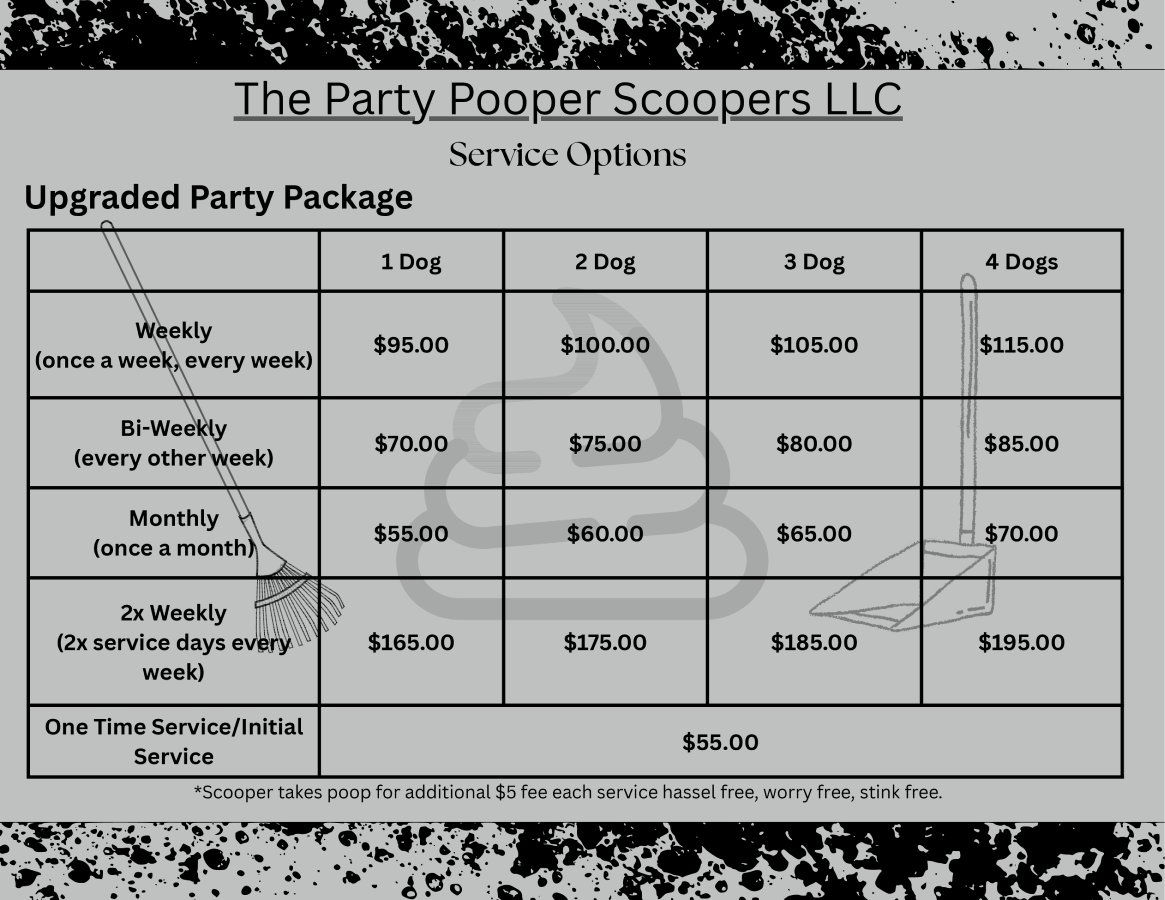 The Party Pooper Scoopers LLC

Service Options

Upgraded Party Package

| | 1 Dog | 2 Dog | 3 Dog | 4 Dogs |
|---|---|---|---|---|
| Weekly (once a week, every week) | \$95.00 | \$100.00 | \$105.00 | \$115.00 |
| Bi-Weekly (every other week) | \$70.00 | \$75.00 | \$80.00 | \$85.00 |
| Monthly (once a month) | \$55.00 | \$60.00 | \$65.00 | \$70.00 |
| 2x Weekly (2x service days every week) | \$165.00 | \$175.00 | \$185.00 | \$195.00 |
| One Time Service/Initial Service | \$55.00 | | | |

*Scooper takes poop for additional \$5 fee each service hassel free, worry free, stink free.